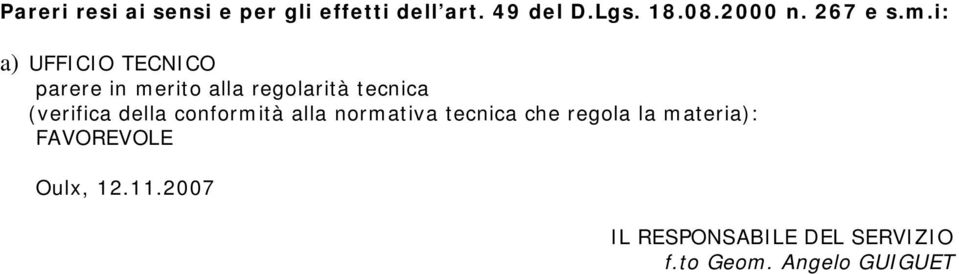 Pareri resi ai sensi e per gli effetti dell'art. 49 del D.Lgs. 18.08.2000 n. 267 e s.m.i:

a) UFFICIO TECNICO
parere in merito alla regolarità tecnica
(verifica della conformità alla normativa tecnica che regola la materia):
FAVOREVOLE

Oulx, 12.11.2007

IL RESPONSABILE DEL SERVIZIO
f.to Geom. Angelo GUIGUET